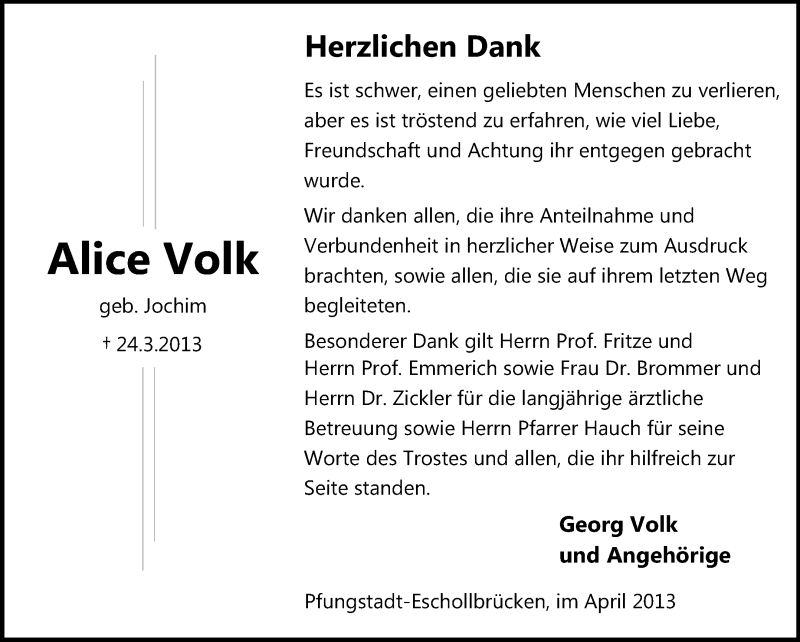 Alice Volk

geb. Jochim

† 24.3.2013

Herzlichen Dank

Es ist schwer, einen geliebten Menschen zu verlieren, aber es ist tröstend zu erfahren, wie viel Liebe, Freundschaft und Achtung ihr entgegen gebracht wurde.

Wir danken allen, die ihre Anteilnahme und Verbundenheit in herzlicher Weise zum Ausdruck brachten, sowie allen, die sie auf ihrem letzten Weg begleiteten.

Besonderer Dank gilt Herrn Prof. Fritze und Herrn Prof. Emmerich sowie Frau Dr. Brommer und Herrn Dr. Zickler für die langjährige ärztliche Betreuung sowie Herrn Pfarrer Hauch für seine Worte des Trostes und allen, die ihr hilfreich zur Seite standen.

Georg Volk
und Angehörige

Pfungstadt-Eschollbrücken, im April 2013